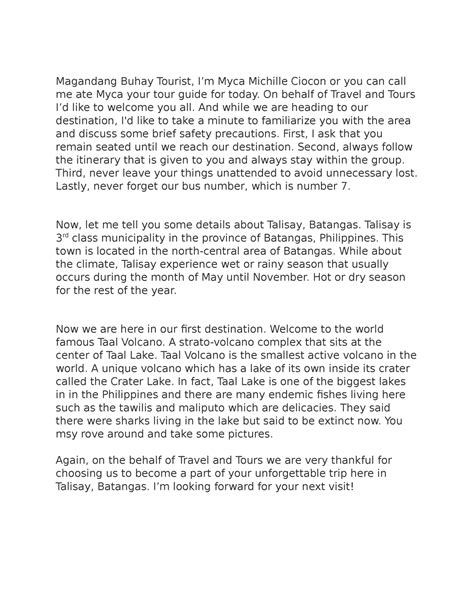 Magandang Buhay Tourist, I'm Myca Michille Ciocon or you can call me ate Myca your tour guide for today. On behalf of Travel and Tours I'd like to welcome you all. And while we are heading to our destination, I'd like to take a minute to familiarize you with the area and discuss some brief safety precautions. First, I ask that you remain seated until we reach our destination. Second, always follow the itinerary that is given to you and always stay within the group. Third, never leave your things unattended to avoid unnecessary lost. Lastly, never forget our bus number, which is number 7.

Now, let me tell you some details about Talisay, Batangas. Talisay is 3$^{rd}$ class municipality in the province of Batangas, Philippines. This town is located in the north-central area of Batangas. While about the climate, Talisay experience wet or rainy season that usually occurs during the month of May until November. Hot or dry season for the rest of the year.

Now we are here in our first destination. Welcome to the world famous Taal Volcano. A strato-volcano complex that sits at the center of Taal Lake. Taal Volcano is the smallest active volcano in the world. A unique volcano which has a lake of its own inside its crater called the Crater Lake. In fact, Taal Lake is one of the biggest lakes in in the Philippines and there are many endemic fishes living here such as the tawilis and maliputo which are delicacies. They said there were sharks living in the lake but said to be extinct now. You msy rove around and take some pictures.

Again, on the behalf of Travel and Tours we are very thankful for choosing us to become a part of your unforgettable trip here in Talisay, Batangas. I'm looking forward for your next visit!